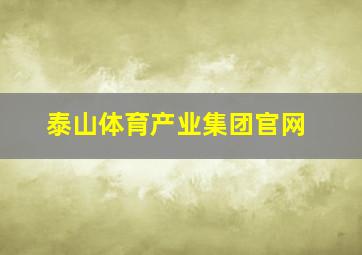 泰山体育产业集团官网